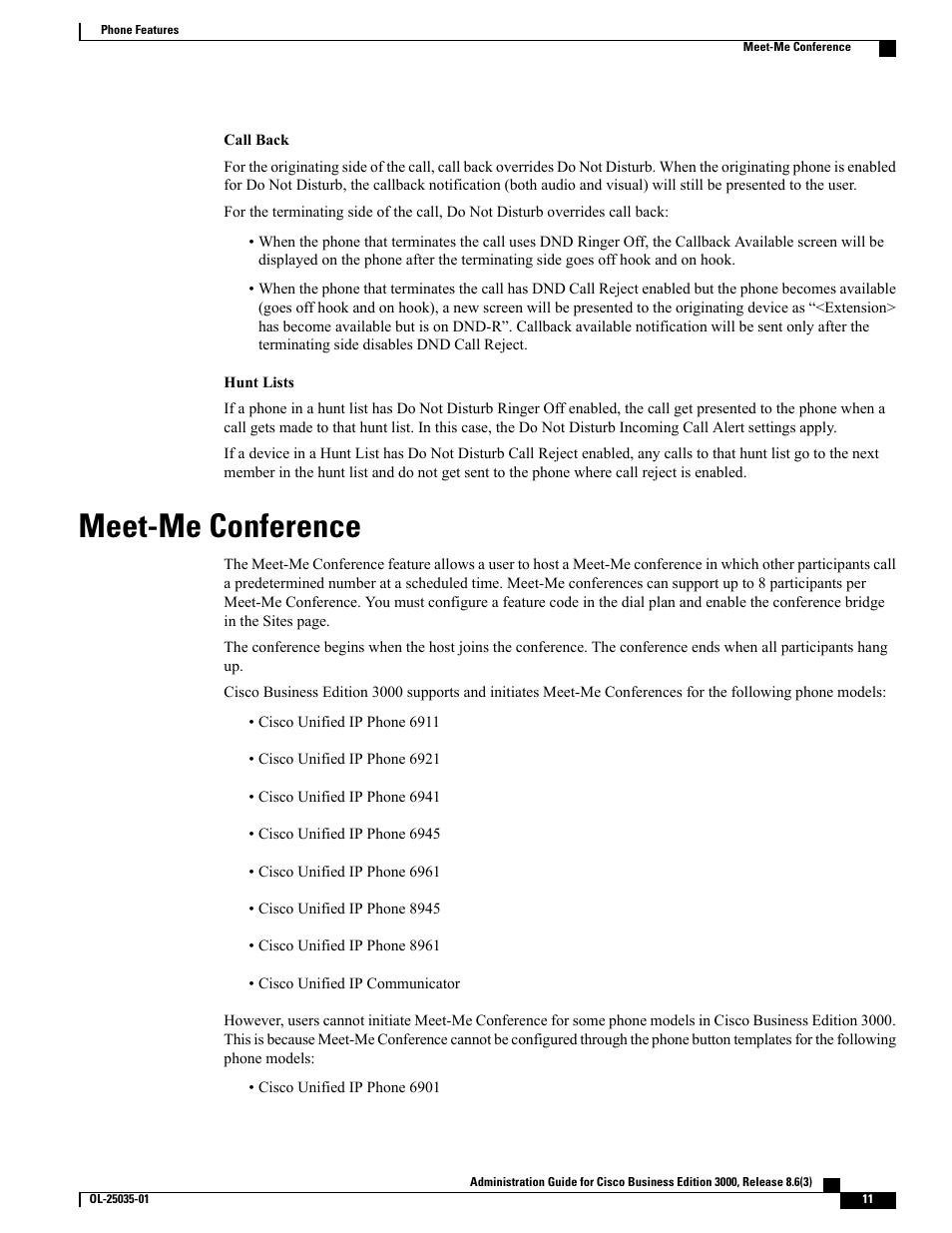 Phone Features

Meet-Me Conference

Call Back

For the originating side of the call, call back overrides Do Not Disturb. When the originating phone is enabled for Do Not Disturb, the callback notification (both audio and visual) will still be presented to the user.

For the terminating side of the call, Do Not Disturb overrides call back:

• When the phone that terminates the call uses DND Ringer Off, the Callback Available screen will be displayed on the phone after the terminating side goes off hook and on hook.

• When the phone that terminates the call has DND Call Reject enabled but the phone becomes available (goes off hook and on hook), a new screen will be presented to the originating device as “<Extension> has become available but is on DND-R”. Callback available notification will be sent only after the terminating side disables DND Call Reject.

Hunt Lists

If a phone in a hunt list has Do Not Disturb Ringer Off enabled, the call get presented to the phone when a call gets made to that hunt list. In this case, the Do Not Disturb Incoming Call Alert settings apply.

If a device in a Hunt List has Do Not Disturb Call Reject enabled, any calls to that hunt list go to the next member in the hunt list and do not get sent to the phone where call reject is enabled.

Meet-Me Conference

The Meet-Me Conference feature allows a user to host a Meet-Me conference in which other participants call a predetermined number at a scheduled time. Meet-Me conferences can support up to 8 participants per Meet-Me Conference. You must configure a feature code in the dial plan and enable the conference bridge in the Sites page.

The conference begins when the host joins the conference. The conference ends when all participants hang up.

Cisco Business Edition 3000 supports and initiates Meet-Me Conferences for the following phone models:

• Cisco Unified IP Phone 6911

• Cisco Unified IP Phone 6921

• Cisco Unified IP Phone 6941

• Cisco Unified IP Phone 6945

• Cisco Unified IP Phone 6961

• Cisco Unified IP Phone 8945

• Cisco Unified IP Phone 8961

• Cisco Unified IP Communicator

However, users cannot initiate Meet-Me Conference for some phone models in Cisco Business Edition 3000. This is because Meet-Me Conference cannot be configured through the phone button templates for the following phone models:

• Cisco Unified IP Phone 6901

Administration Guide for Cisco Business Edition 3000, Release 8.6(3)

OL-25035-01

11